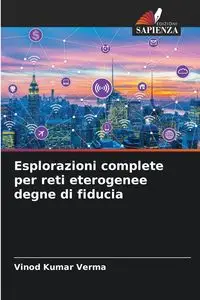 EDIZIONI
SAPIENZA

Esplorazioni complete per reti eterogenee degne di fiducia

Vinod Kumar Verma